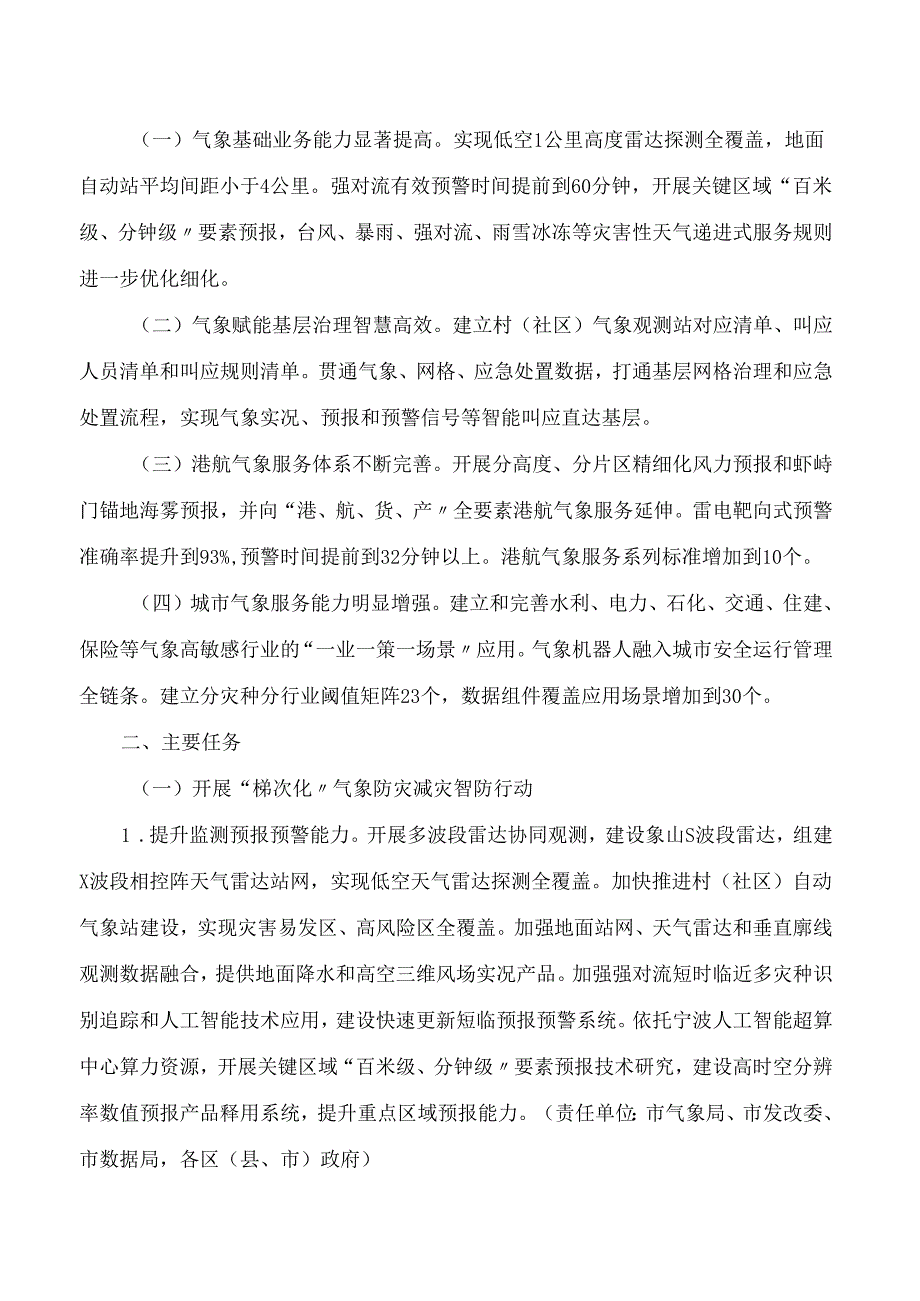 （一）气象基础业务能力显著提高。实现低空1公里高度雷达探测全覆盖，地面自动站平均间距小于4公里。强对流有效预警时间提前到60分钟，开展关键区域“百米级、分钟级〃要素预报，台风、暴雨、强对流、雨雪冰冻等灾害性天气递进式服务规则进一步优化细化。

（二）气象赋能基层治理智慧高效。建立村（社区）气象观测站对应清单、叫应人员清单和叫应规则清单。贯通气象、网格、应急处置数据，打通基层网格治理和应急处置流程，实现气象实况、预报和预警信号等智能叫应直达基层。

（三）港航气象服务体系不断完善。开展分高度、分片区精细化风力预报和虾峙门锚地海雾预报，并向“港、航、货、产〃全要素港航气象服务延伸。雷电靶向式预警准确率提升到93%，预警时间提前到32分钟以上。港航气象服务系列标准增加到10个。

（四）城市气象服务能力明显增强。建立和完善水利、电力、石化、交通、住建、保险等气象高敏感行业的“一业一策一场景〃应用。气象机器人融入城市安全运行管理全链条。建立分灾种分行业阈值矩阵23个，数据组件覆盖应用场景增加到30个。

二、主要任务

（一）开展“梯次化〃气象防灾减灾智防行动

1．提升监测预报预警能力。开展多波段雷达协同观测，建设象山S波段雷达，组建X波段相控阵天气雷达站网，实现低空天气雷达探测全覆盖。加快推进村（社区）自动气象站建设，实现灾害易发区、高风险区全覆盖。加强地面站网、天气雷达和垂直廓线观测数据融合，提供地面降水和高空三维风场实况产品。加强强对流短时临近多灾种识别追踪和人工智能技术应用，建设快速更新短临预报预警系统。依托宁波人工智能超算中心算力资源，开展关键区域“百米级、分钟级〃要素预报技术研究，建设高时空分辨率数值预报产品释用系统，提升重点区域预报能力。（责任单位：市气象局、市发改委、市数据局，各区（县、市）政府）